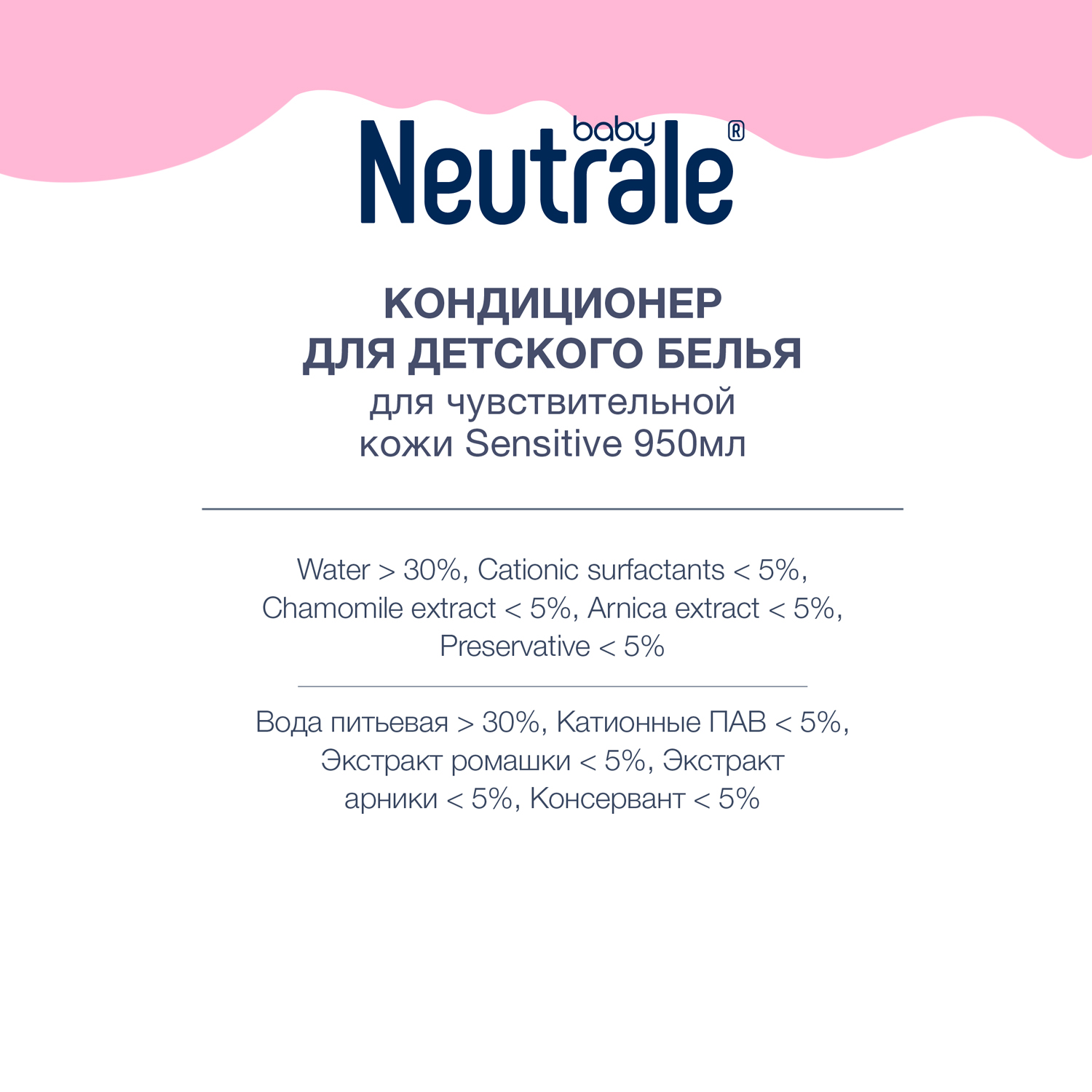 baby
Neutrale®

КОНДИЦИОНЕР
ДЛЯ ДЕТСКОГО БЕЛЬЯ
для чувствительной
кожи Sensitive 950мл

Water > 30%, Cationic surfactants < 5%, Chamomile extract < 5%, Arnica extract < 5%, Preservative < 5%

Вода питьевая > 30%, Катионные ПАВ < 5%, Экстракт ромашки < 5%, Экстракт арники < 5%, Консервант < 5%